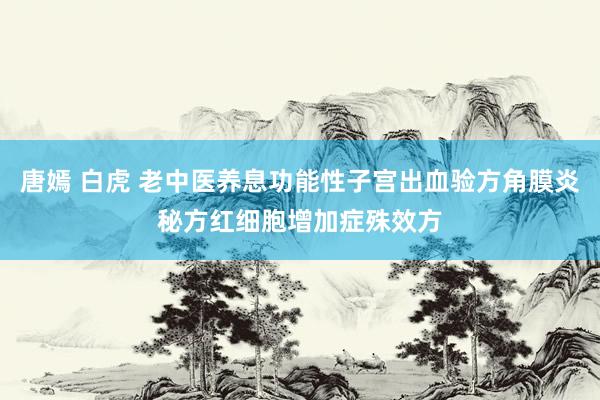 唐嫣 白虎 老中医养息功能性子宫出血验方角膜炎秘方红细胞增加症殊效方